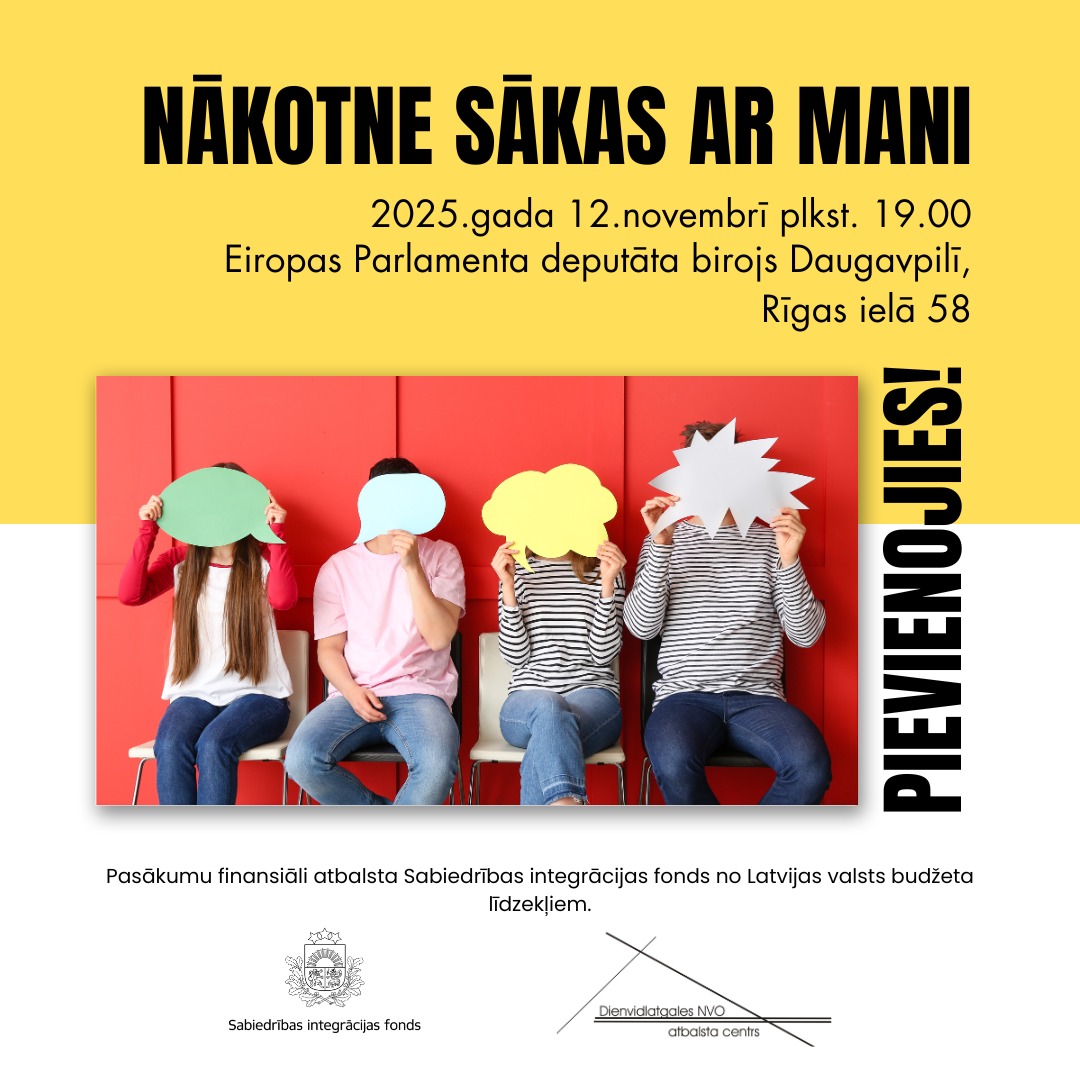 NĀKOTNE SĀKAS AR MANI

2025.gada 12.novembrī plkst. 19.00
Eiropas Parlamenta deputāta birojs Daugavpilī,
Rīgas ielā 58

PIEVIENOJIES!

Pasākumu finansiāli atbalsta Sabiedrības integrācijas fonds no Latvijas valsts budžeta līdzekļiem.

Sabiedrības integrācijas fonds

Dienvidlatgales NVO
atbalsta centrs